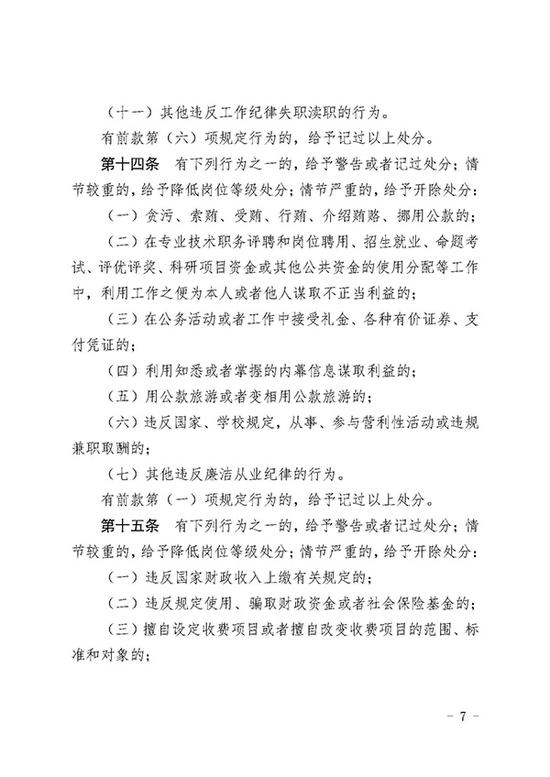 （十一）其他违反工作纪律失职渎职的行为。

有前款第（六）项规定行为的，给予记过以上处分。

第十四条　有下列行为之一的，给予警告或者记过处分；情节较重的，给予降低岗位等级处分；情节严重的，给予开除处分：

（一）贪污、索贿、受贿、行贿、介绍贿赂、挪用公款的；

（二）在专业技术职务评聘和岗位聘用、招生就业、命题考试、评优评奖、科研项目资金或其他公共资金的使用分配等工作中，利用工作之便为本人或者他人谋取不正当利益的；

（三）在公务活动或者工作中接受礼金、各种有价证券、支付凭证的；

（四）利用知悉或者掌握的内幕信息谋取利益的；

（五）用公款旅游或者变相用公款旅游的；

（六）违反国家、学校规定，从事、参与营利性活动或违规兼职取酬的；

（七）其他违反廉洁从业纪律的行为。

有前款第（一）项规定行为的，给予记过以上处分。

第十五条　有下列行为之一的，给予警告或者记过处分；情节较重的，给予降低岗位等级处分；情节严重的，给予开除处分：

（一）违反国家财政收入上缴有关规定的；

（二）违反规定使用、骗取财政资金或者社会保险基金的；

（三）擅自设定收费项目或者擅自改变收费项目的范围、标准和对象的；

- 7 -